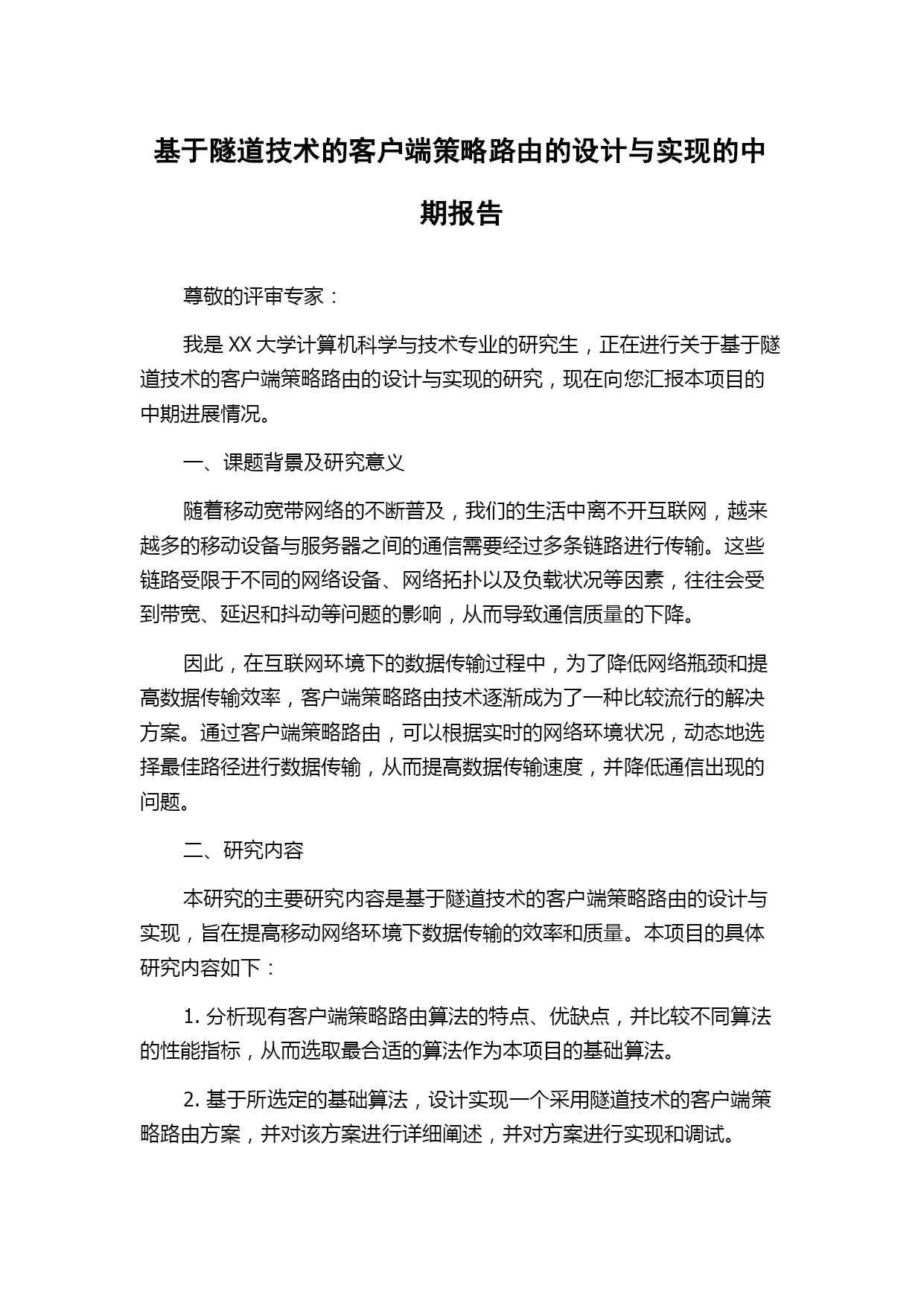 基于隧道技术的客户端策略路由的设计与实现的中期报告

尊敬的评审专家：

我是 XX 大学计算机科学与技术专业的研究生，正在进行关于基于隧道技术的客户端策略路由的设计与实现的研究，现在向您汇报本项目的中期进展情况。

一、课题背景及研究意义

随着移动宽带网络的不断普及，我们的生活中离不开互联网，越来越多的移动设备与服务器之间的通信需要经过多条链路进行传输。这些链路受限于不同的网络设备、网络拓扑以及负载状况等因素，往往会受到带宽、延迟和抖动等问题的影响，从而导致通信质量的下降。

因此，在互联网环境下的数据传输过程中，为了降低网络瓶颈和提高数据传输效率，客户端策略路由技术逐渐成为了一种比较流行的解决方案。通过客户端策略路由，可以根据实时的网络环境状况，动态地选择最佳路径进行数据传输，从而提高数据传输速度，并降低通信出现的问题。

二、研究内容

本研究的主要研究内容是基于隧道技术的客户端策略路由的设计与实现，旨在提高移动网络环境下数据传输的效率和质量。本项目的具体研究内容如下：

1. 分析现有客户端策略路由算法的特点、优缺点，并比较不同算法的性能指标，从而选取最合适的算法作为本项目的基础算法。

2. 基于所选定的基础算法，设计实现一个采用隧道技术的客户端策略路由方案，并对该方案进行详细阐述，并对方案进行实现和调试。